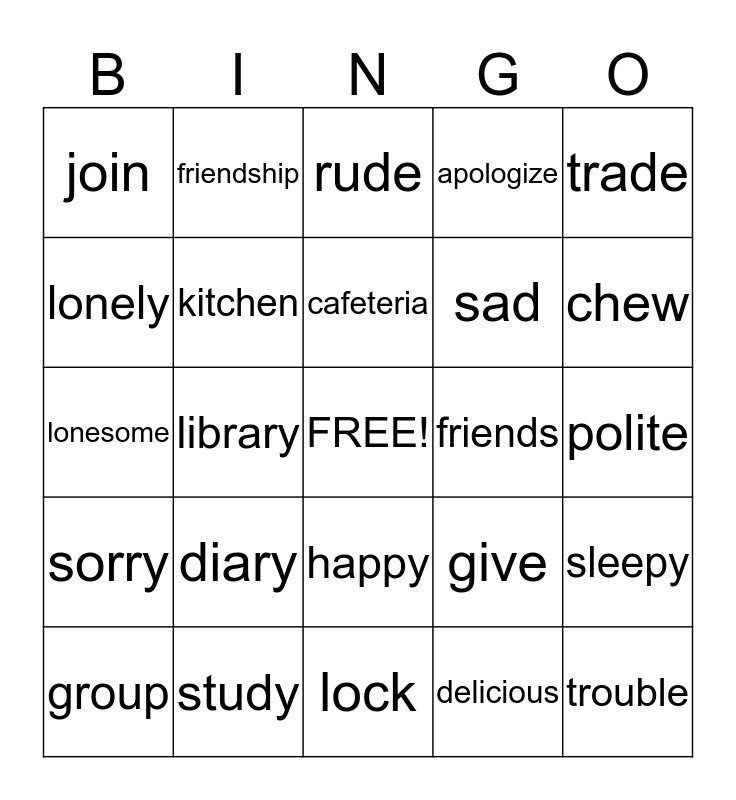 | B | I | N | G | O |
|---|---|---|---|---|
| join | friendship | rude | apologize | trade |
| lonely | kitchen | cafeteria | sad | chew |
| lonesome | library | FREE! | friends | polite |
| sorry | diary | happy | give | sleepy |
| group | study | lock | delicious | trouble |